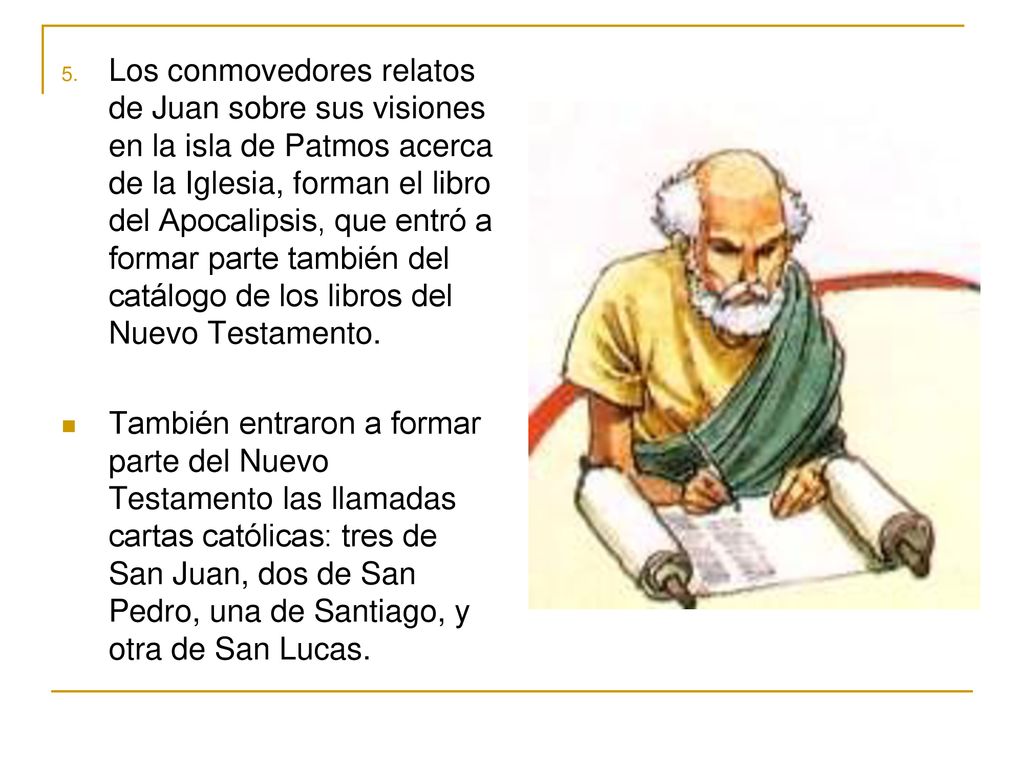 5. Los conmovedores relatos de Juan sobre sus visiones en la isla de Patmos acerca de la Iglesia, forman el libro del Apocalipsis, que entró a formar parte también del catálogo de los libros del Nuevo Testamento.

También entraron a formar parte del Nuevo Testamento las llamadas cartas católicas: tres de San Juan, dos de San Pedro, una de Santiago, y otra de San Lucas.